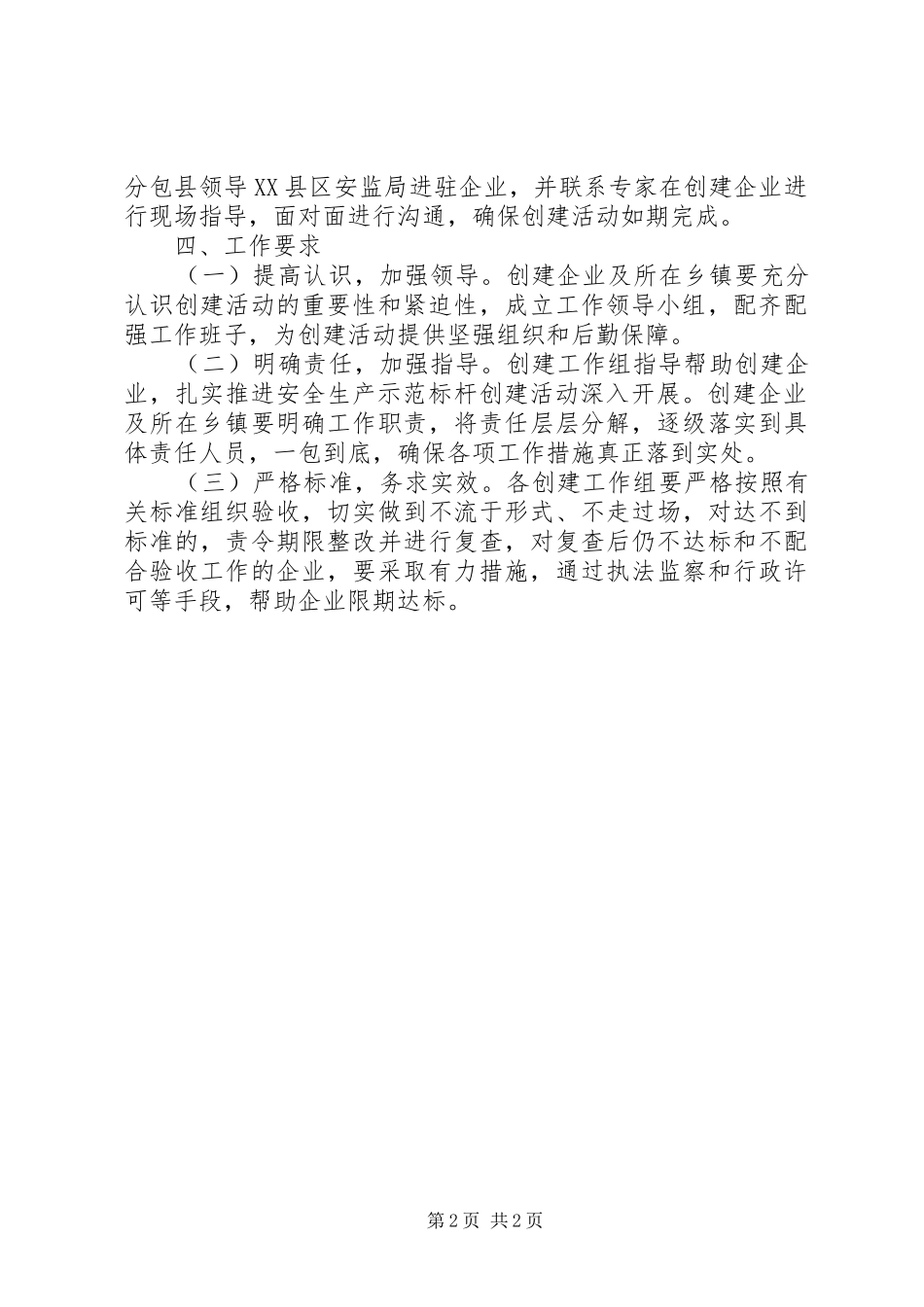 分包县领导XX县区安监局进驻企业，并联系专家在创建企业进行现场指导，面对面进行沟通，确保创建活动如期完成。

四、工作要求

（一）提高认识，加强领导。创建企业及所在乡镇要充分认识创建活动的重要性和紧迫性，成立工作领导小组，配齐配强工作班子，为创建活动提供坚强组织和后勤保障。

（二）明确责任，加强指导。创建工作组指导帮助创建企业，扎实推进安全生产示范标杆创建活动深入开展。创建企业及所在乡镇要明确工作职责，将责任层层分解，逐级落实到具体责任人员，一包到底，确保各项工作措施真正落到实处。

（三）严格标准，务求实效。各创建工作组要严格按照有关标准组织验收，切实做到不流于形式、不走过场，对达不到标准的，责令期限整改并进行复查，对复查后仍不达标和不配合验收工作的企业，要采取有力措施，通过执法监察和行政许可等手段，帮助企业限期达标。

第2页 共2页